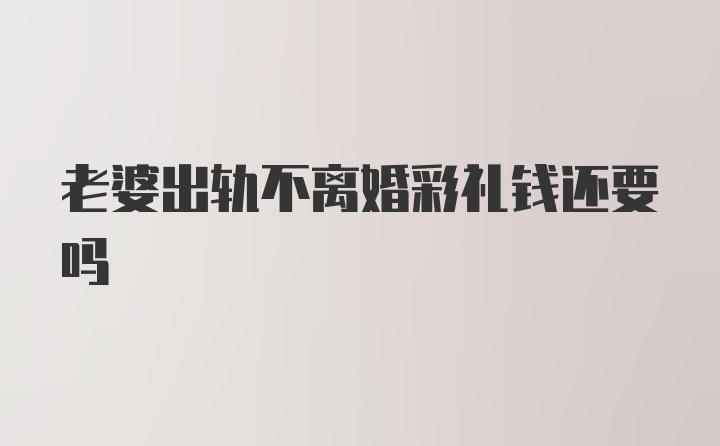 老婆出轨不离婚彩礼钱还要吗